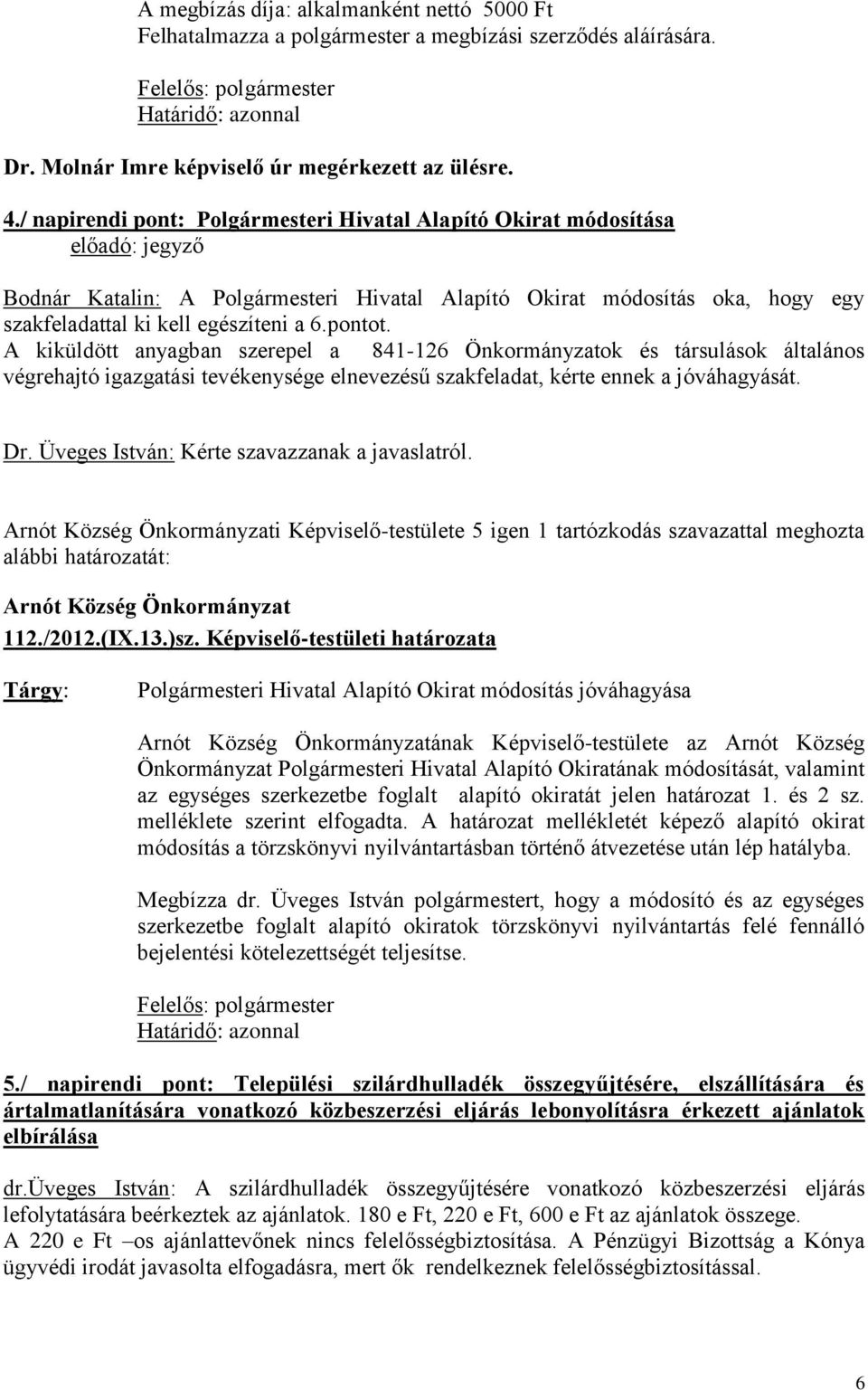 A megbízás díja: alkalmanként nettó 5000 Ft
Felhatalmazza a polgármester a megbízási szerződés aláírására.

Felelős: polgármester
Határidő: azonnal

Dr. Molnár Imre képviselő úr megérkezett az ülésre.

4./ napirendi pont: Polgármesteri Hivatal Alapító Okirat módosítása
előadó: jegyző

Bodnár Katalin: A Polgármesteri Hivatal Alapító Okirat módosítás oka, hogy egy szakfeladattal ki kell egészíteni a 6.pontot.
A kiküldött anyagban szerepel a 841-126 Önkormányzatok és társulások általános végrehajtó igazgatási tevékenysége elnevezésű szakfeladat, kérte ennek a jóváhagyását.

Dr. Üveges István: Kérte szavazzanak a javaslatról.

Arnót Község Önkormányzati Képviselő-testülete 5 igen 1 tartózkodás szavazattal meghozta alábbi határozatát:

Arnót Község Önkormányzat
112./2012.(IX.13.)sz. Képviselő-testületi határozata

Tárgy: Polgármesteri Hivatal Alapító Okirat módosítás jóváhagyása

Arnót Község Önkormányzatának Képviselő-testülete az Arnót Község Önkormányzat Polgármesteri Hivatal Alapító Okiratának módosítását, valamint az egységes szerkezetbe foglalt alapító okiratát jelen határozat 1. és 2 sz. melléklete szerint elfogadta. A határozat mellékletét képező alapító okirat módosítás a törzskönyvi nyilvántartásban történő átvezetése után lép hatályba.

Megbízza dr. Üveges István polgármestert, hogy a módosító és az egységes szerkezetbe foglalt alapító okiratok törzskönyvi nyilvántartás felé fennálló bejelentési kötelezettségét teljesítse.

Felelős: polgármester
Határidő: azonnal

5./ napirendi pont: Települési szilárdhulladék összegyűjtésére, elszállítására és ártalmatlanítására vonatkozó közbeszerzési eljárás lebonyolításra érkezett ajánlatok elbírálása

dr.Üveges István: A szilárdhulladék összegyűjtésére vonatkozó közbeszerzési eljárás lefolytatására beérkeztek az ajánlatok. 180 e Ft, 220 e Ft, 600 e Ft az ajánlatok összege.
A 220 e Ft –os ajánlattevőnek nincs felelősségbiztosítása. A Pénzügyi Bizottság a Kónya ügyvédi irodát javasolta elfogadásra, mert ők rendelkeznek felelősségbiztosítással.

6